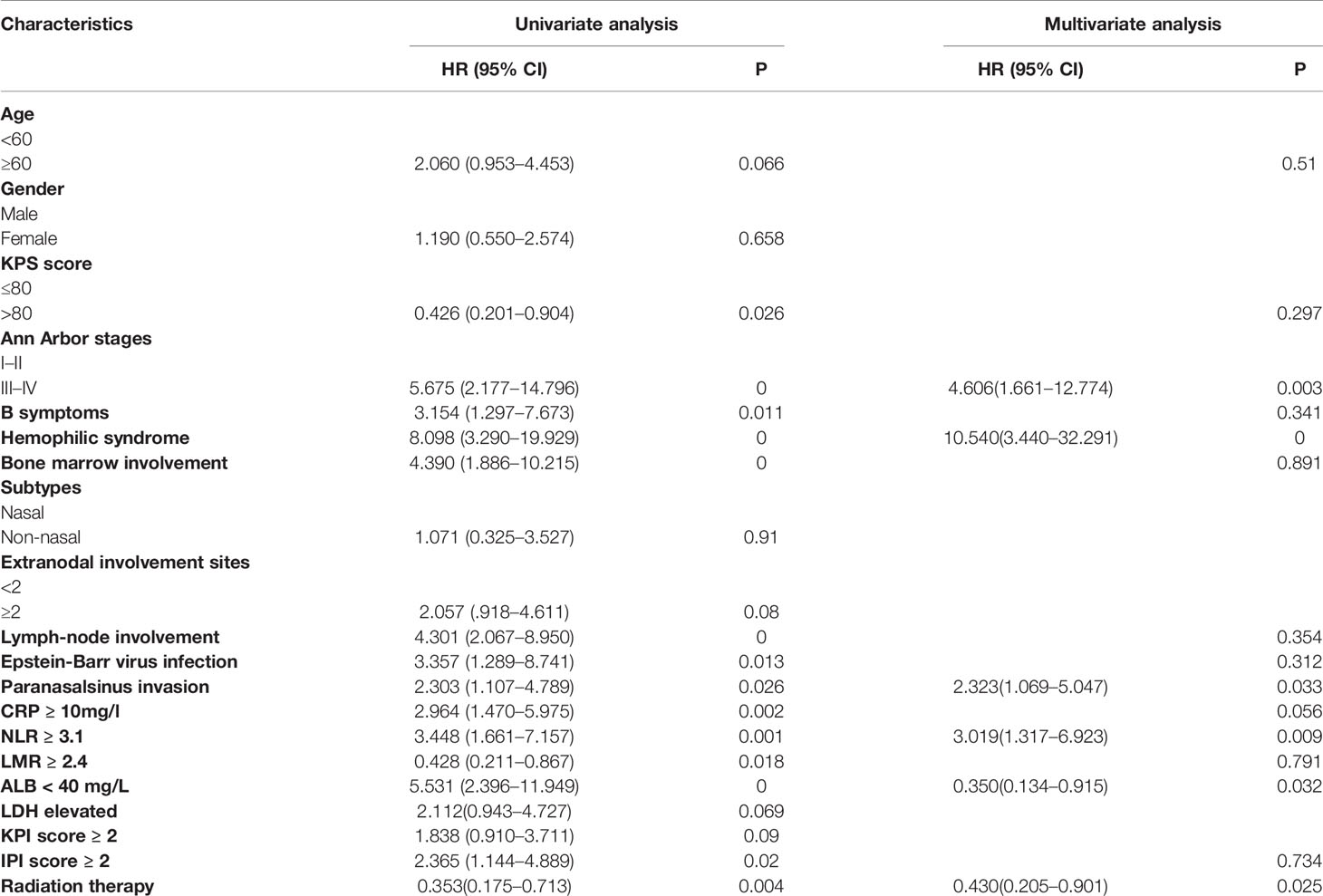 | Characteristics | Univariate analysis | | Multivariate analysis | |
|---|---|---|---|---|
| | HR (95% CI) | P | HR (95% CI) | P |
| **Age** | | | | |
| <60 | | | | |
| ≥60 | 2.060 (0.953–4.453) | 0.066 | | 0.51 |
| **Gender** | | | | |
| Male | | | | |
| Female | 1.190 (0.550–2.574) | 0.658 | | |
| **KPS score** | | | | |
| ≤80 | | | | |
| >80 | 0.426 (0.201–0.904) | 0.026 | | 0.297 |
| **Ann Arbor stages** | | | | |
| I–II | | | | |
| III–IV | 5.675 (2.177–14.796) | 0 | 4.606(1.661–12.774) | 0.003 |
| **B symptoms** | 3.154 (1.297–7.673) | 0.011 | | 0.341 |
| **Hemophilic syndrome** | 8.098 (3.290–19.929) | 0 | 10.540(3.440–32.291) | 0 |
| **Bone marrow involvement** | 4.390 (1.886–10.215) | 0 | | 0.891 |
| **Subtypes** | | | | |
| Nasal | | | | |
| Non-nasal | 1.071 (0.325–3.527) | 0.91 | | |
| **Extranodal involvement sites** | | | | |
| <2 | | | | |
| ≥2 | 2.057 (.918–4.611) | 0.08 | | |
| **Lymph-node involvement** | 4.301 (2.067–8.950) | 0 | | 0.354 |
| **Epstein-Barr virus infection** | 3.357 (1.289–8.741) | 0.013 | | 0.312 |
| **Paranasalsinus invasion** | 2.303 (1.107–4.789) | 0.026 | 2.323(1.069–5.047) | 0.033 |
| **CRP ≥ 10mg/l** | 2.964 (1.470–5.975) | 0.002 | | 0.056 |
| **NLR ≥ 3.1** | 3.448 (1.661–7.157) | 0.001 | 3.019(1.317–6.923) | 0.009 |
| **LMR ≥ 2.4** | 0.428 (0.211–0.867) | 0.018 | | 0.791 |
| **ALB < 40 mg/L** | 5.531 (2.396–11.949) | 0 | 0.350(0.134–0.915) | 0.032 |
| **LDH elevated** | 2.112(0.943–4.727) | 0.069 | | |
| **KPI score ≥ 2** | 1.838 (0.910–3.711) | 0.09 | | |
| **IPI score ≥ 2** | 2.365 (1.144–4.889) | 0.02 | | 0.734 |
| **Radiation therapy** | 0.353(0.175–0.713) | 0.004 | 0.430(0.205–0.901) | 0.025 |